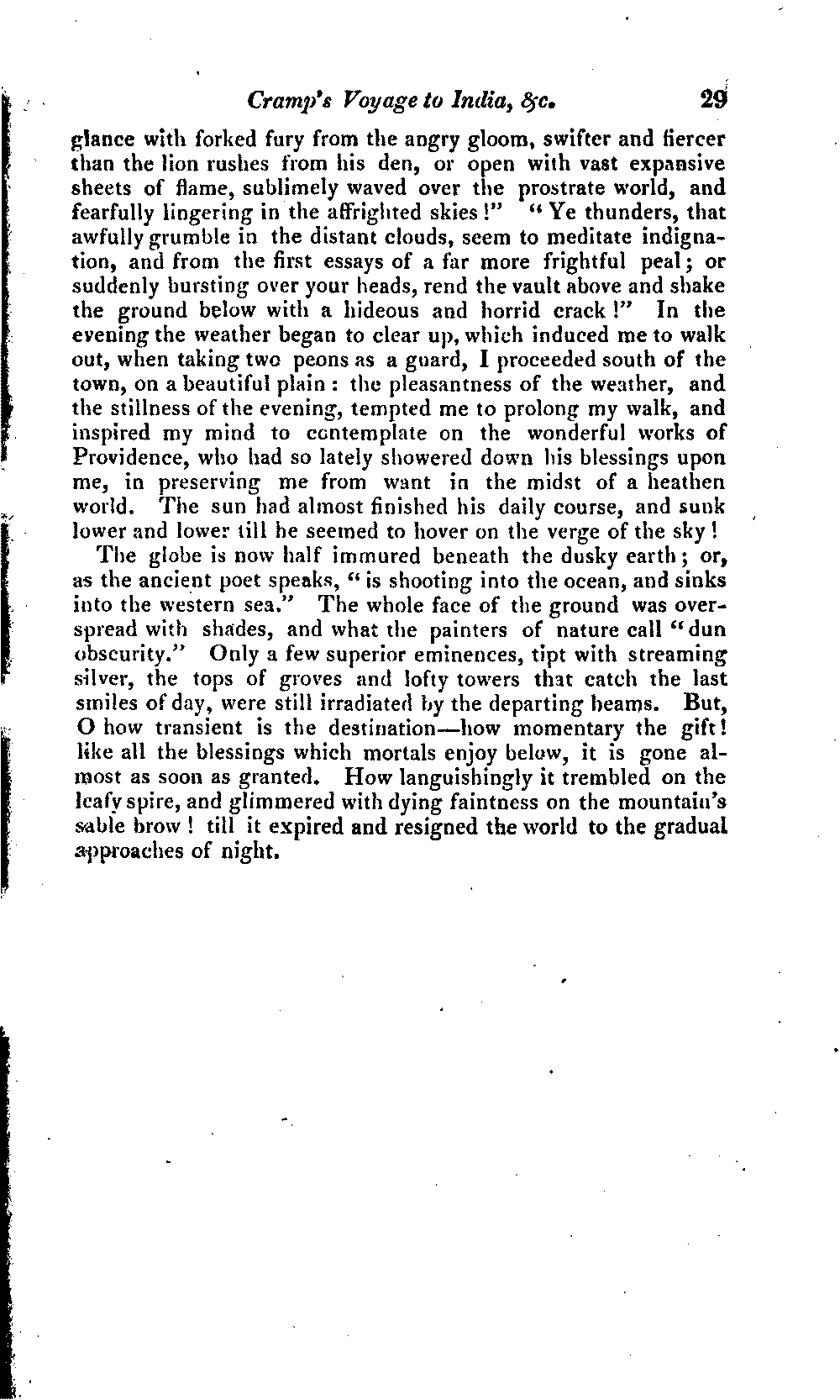 Cramp's Voyage to India, &c. 29

glance with forked fury from the angry gloom, swifter and fiercer than the lion rushes from his den, or open with vast expansive sheets of flame, sublimely waved over the prostrate world, and fearfully lingering in the affrighted skies!" "Ye thunders, that awfully grumble in the distant clouds, seem to meditate indignation, and from the first essays of a far more frightful peal; or suddenly bursting over your heads, rend the vault above and shake the ground below with a hideous and horrid crack!" In the evening the weather began to clear up, which induced me to walk out, when taking two peons as a guard, I proceeded south of the town, on a beautiful plain: the pleasantness of the weather, and the stillness of the evening, tempted me to prolong my walk, and inspired my mind to contemplate on the wonderful works of Providence, who had so lately showered down his blessings upon me, in preserving me from want in the midst of a heathen world. The sun had almost finished his daily course, and sunk lower and lower till he seemed to hover on the verge of the sky!

The globe is now half immured beneath the dusky earth; or, as the ancient poet speaks, "is shooting into the ocean, and sinks into the western sea." The whole face of the ground was overspread with shades, and what the painters of nature call "dun obscurity." Only a few superior eminences, tipt with streaming silver, the tops of groves and lofty towers that catch the last smiles of day, were still irradiated by the departing beams. But, O how transient is the destination—how momentary the gift! like all the blessings which mortals enjoy below, it is gone almost as soon as granted. How languishingly it trembled on the leafy spire, and glimmered with dying faintness on the mountain's sable brow! till it expired and resigned the world to the gradual approaches of night.